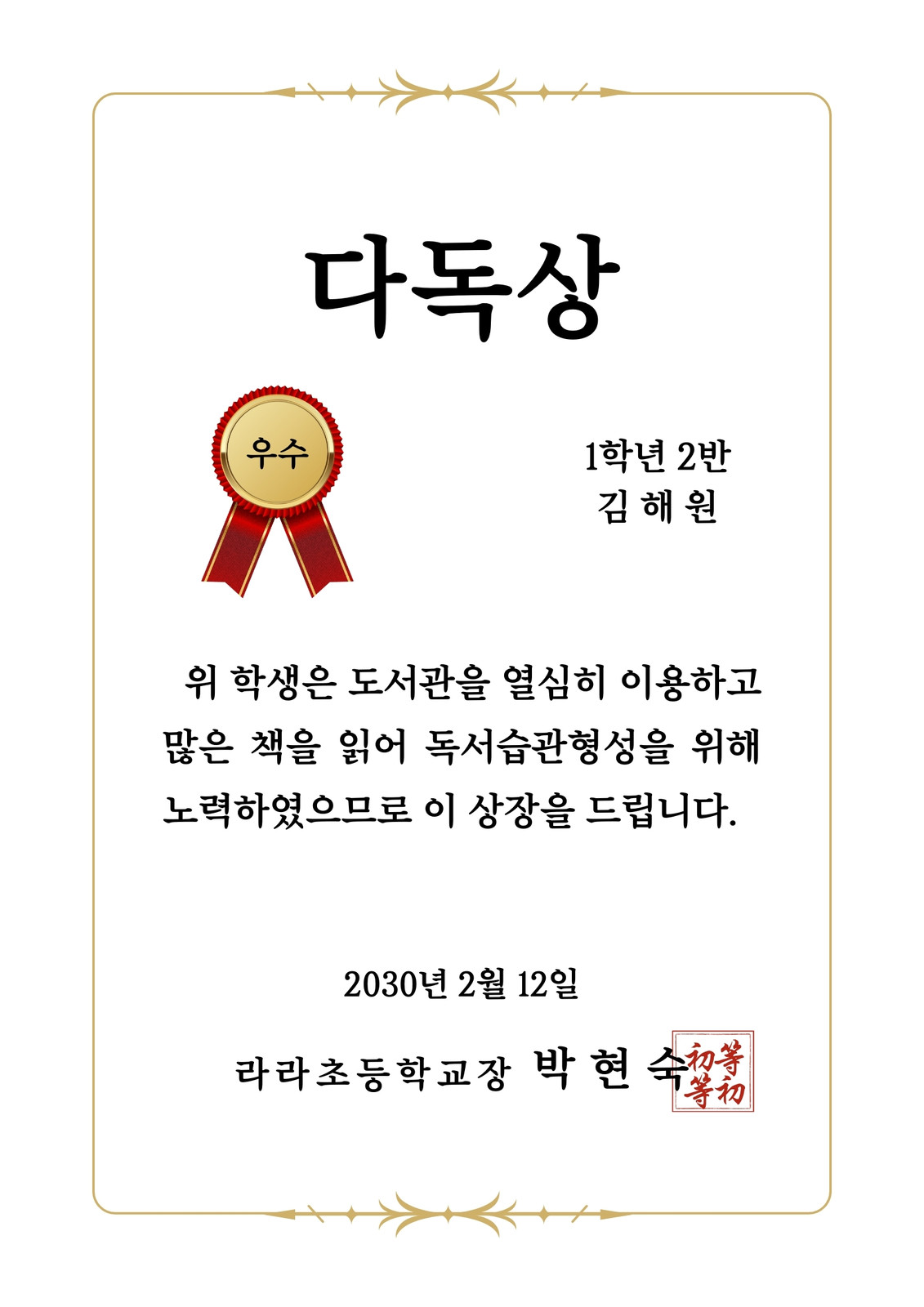 다독상

우수

1학년 2반
김 해 원

위 학생은 도서관을 열심히 이용하고 많은 책을 읽어 독서습관형성을 위해 노력하였으므로 이 상장을 드립니다.

2030년 2월 12일

라라초등학교장 박 현 숙

初等
等初